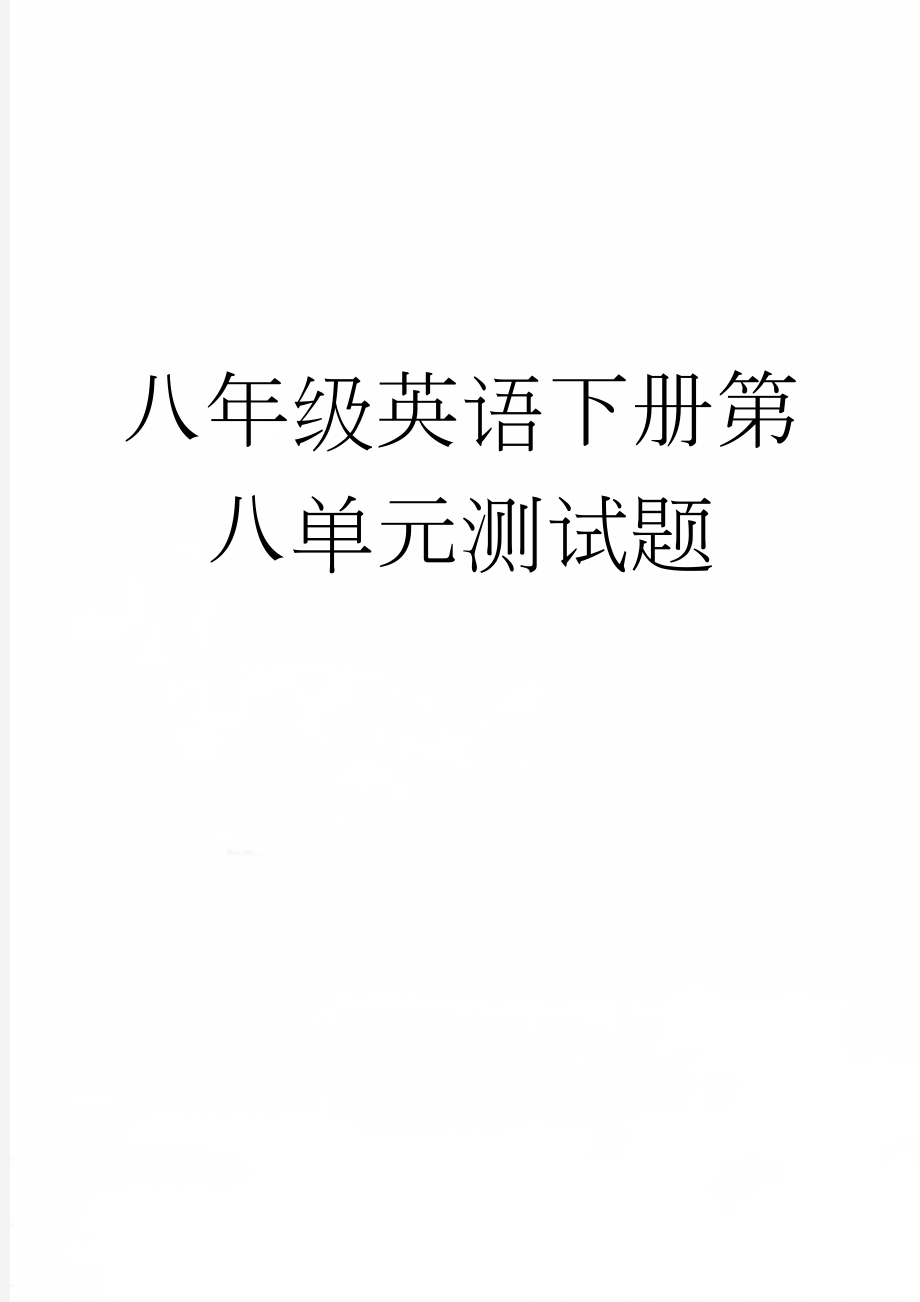 八年级英语下册第八单元测试题